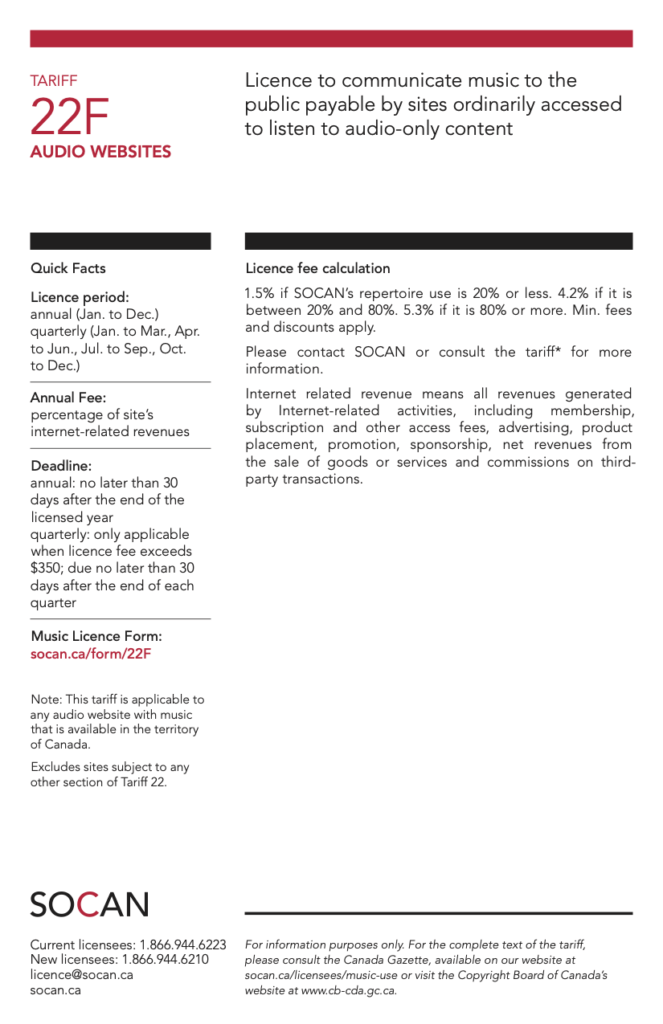 TARIFF
22F
AUDIO WEBSITES

Licence to communicate music to the public payable by sites ordinarily accessed to listen to audio-only content

Quick Facts

Licence period:
annual (Jan. to Dec.)
quarterly (Jan. to Mar., Apr. to Jun., Jul. to Sep., Oct. to Dec.)

Annual Fee:
percentage of site's internet-related revenues

Deadline:
annual: no later than 30 days after the end of the licensed year
quarterly: only applicable when licence fee exceeds $350; due no later than 30 days after the end of each quarter

Music Licence Form:
socan.ca/form/22F

Note: This tariff is applicable to any audio website with music that is available in the territory of Canada.

Excludes sites subject to any other section of Tariff 22.

Licence fee calculation

1.5% if SOCAN's repertoire use is 20% or less. 4.2% if it is between 20% and 80%. 5.3% if it is 80% or more. Min. fees and discounts apply.

Please contact SOCAN or consult the tariff* for more information.

Internet related revenue means all revenues generated by Internet-related activities, including membership, subscription and other access fees, advertising, product placement, promotion, sponsorship, net revenues from the sale of goods or services and commissions on third-party transactions.

SOCAN

Current licensees: 1.866.944.6223
New licensees: 1.866.944.6210
licence@socan.ca
socan.ca

For information purposes only. For the complete text of the tariff, please consult the Canada Gazette, available on our website at socan.ca/licensees/music-use or visit the Copyright Board of Canada's website at www.cb-cda.gc.ca.